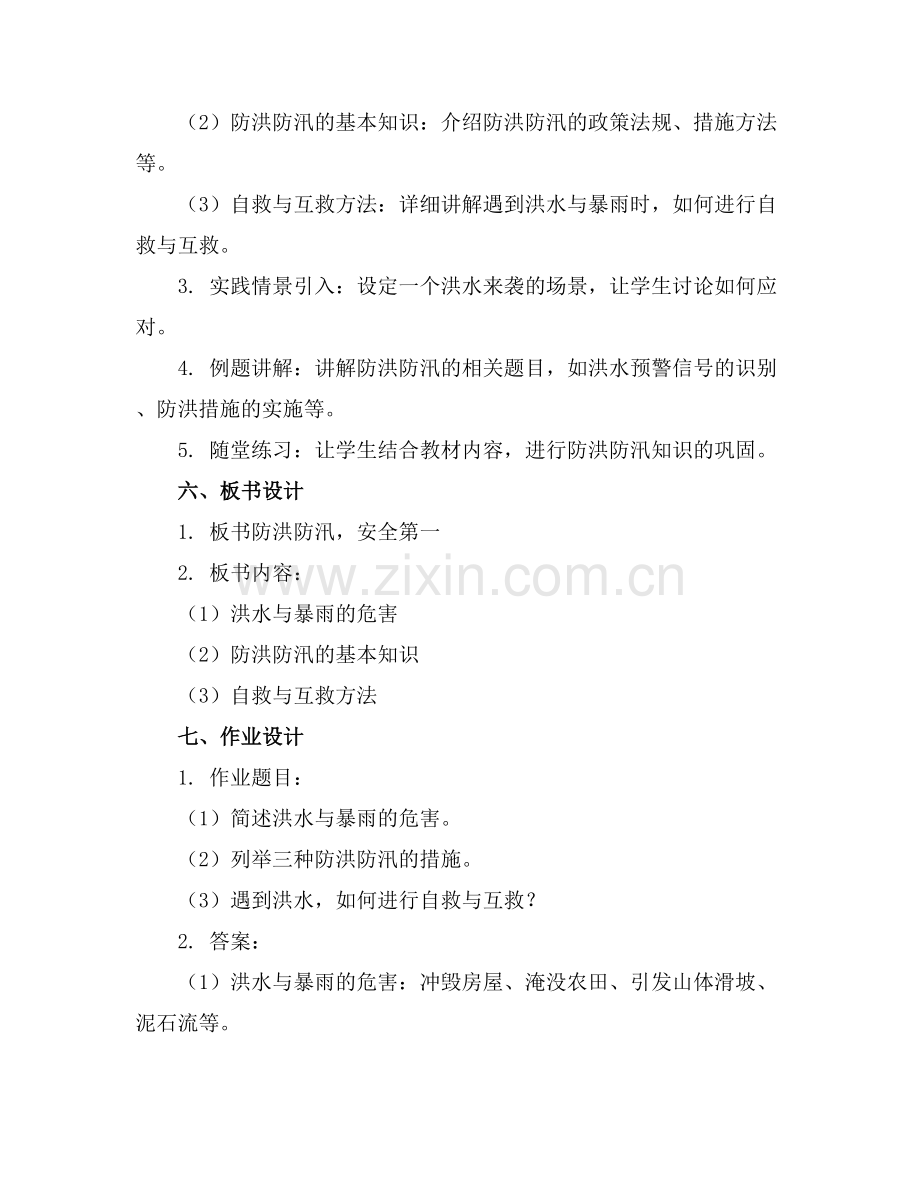 （2）防洪防汛的基本知识：介绍防洪防汛的政策法规、措施方法等。

（3）自救与互救方法：详细讲解遇到洪水与暴雨时，如何进行自救与互救。

3. 实践情景引入：设定一个洪水来袭的场景，让学生讨论如何应对。

4. 例题讲解：讲解防洪防汛的相关题目，如洪水预警信号的识别、防洪措施的实施等。

5. 随堂练习：让学生结合教材内容，进行防洪防汛知识的巩固。

六、板书设计

1. 板书防洪防汛，安全第一

2. 板书内容：

www.zixin.com.cn

（1）洪水与暴雨的危害

（2）防洪防汛的基本知识

（3）自救与互救方法

七、作业设计

1. 作业题目：

（1）简述洪水与暴雨的危害。

（2）列举三种防洪防汛的措施。

（3）遇到洪水，如何进行自救与互救？

2. 答案：

（1）洪水与暴雨的危害：冲毁房屋、淹没农田、引发山体滑坡、泥石流等。